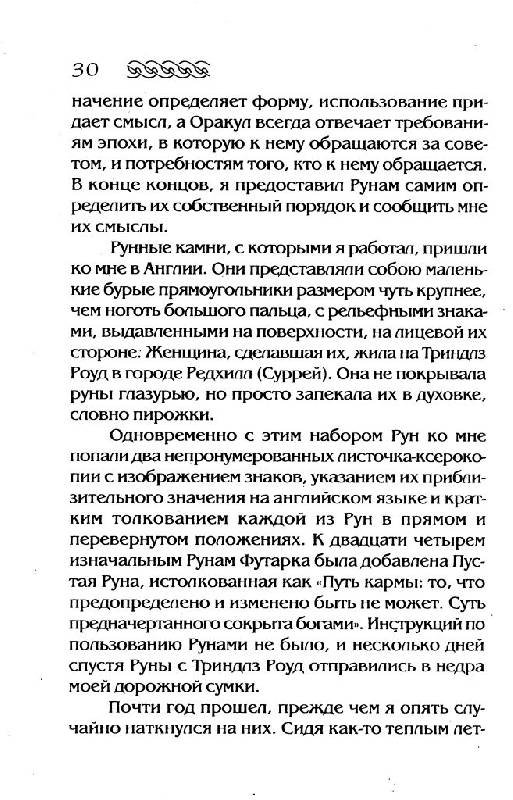 30

начение определяет форму, использование придает смысл, а Оракул всегда отвечает требованиям эпохи, в которую к нему обращаются за советом, и потребностям того, кто к нему обращается. В конце концов, я предоставил Рунам самим определить их собственный порядок и сообщить мне их смыслы.

Рунные камни, с которыми я работал, пришли ко мне в Англии. Они представляли собою маленькие бурые прямоугольники размером чуть крупнее, чем ноготь большого пальца, с рельефными знаками, выдавленными на поверхности, на лицевой их стороне. Женщина, сделавшая их, жила на Триндлз Роуд в городе Редхилл (Суррей). Она не покрывала руны глазурью, но просто запекала их в духовке, словно пирожки.

Одновременно с этим набором Рун ко мне попали два непронумерованных листочка-ксерокопии с изображением знаков, указанием их приблизительного значения на английском языке и кратким толкованием каждой из Рун в прямом и перевернутом положениях. К двадцати четырем изначальным Рунам Футарка была добавлена Пустая Руна, истолкованная как «Путь кармы: то, что предопределено и изменено быть не может. Суть предначертанного сокрыта богами». Инструкций по пользованию Рунами не было, и несколько дней спустя Руны с Триндлз Роуд отправились в недра моей дорожной сумки.

Почти год прошел, прежде чем я опять случайно наткнулся на них. Сидя как-то теплым лет-